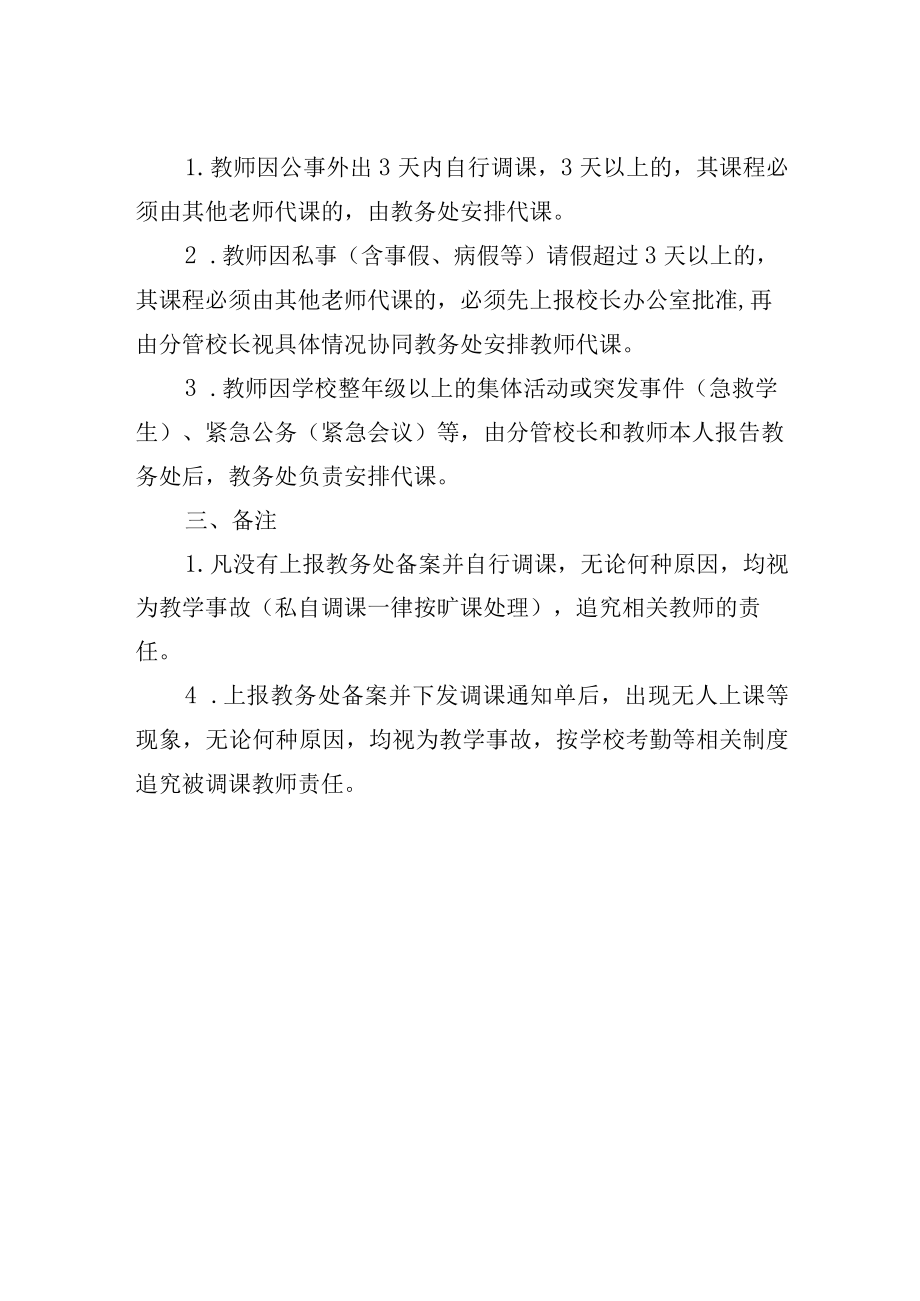 1. 教师因公事外出 3 天内自行调课，3 天以上的，其课程必须由其他老师代课的，由教务处安排代课。

2 . 教师因私事（含事假、病假等）请假超过 3 天以上的，其课程必须由其他老师代课的，必须先上报校长办公室批准,再由分管校长视具体情况协同教务处安排教师代课。

3 . 教师因学校整年级以上的集体活动或突发事件（急救学生）、紧急公务（紧急会议）等，由分管校长和教师本人报告教务处后，教务处负责安排代课。

三、备注

1. 凡没有上报教务处备案并自行调课，无论何种原因，均视为教学事故（私自调课一律按旷课处理），追究相关教师的责任。

4 . 上报教务处备案并下发调课通知单后，出现无人上课等现象，无论何种原因，均视为教学事故，按学校考勤等相关制度追究被调课教师责任。